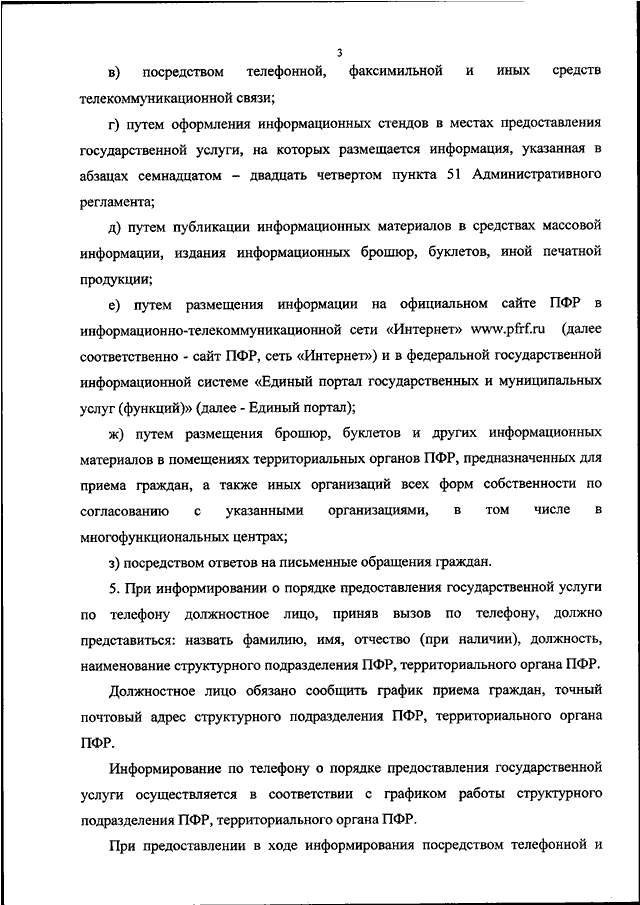 3

в) посредством телефонной, факсимильной и иных средств телекоммуникационной связи;

г) путем оформления информационных стендов в местах предоставления государственной услуги, на которых размещается информация, указанная в абзацах семнадцатом – двадцать четвертом пункта 51 Административного регламента;

д) путем публикации информационных материалов в средствах массовой информации, издания информационных брошюр, буклетов, иной печатной продукции;

е) путем размещения информации на официальном сайте ПФР в информационно-телекоммуникационной сети «Интернет» www.pfrf.ru (далее соответственно - сайт ПФР, сеть «Интернет») и в федеральной государственной информационной системе «Единый портал государственных и муниципальных услуг (функций)» (далее - Единый портал);

ж) путем размещения брошюр, буклетов и других информационных материалов в помещениях территориальных органов ПФР, предназначенных для приема граждан, а также иных организаций всех форм собственности по согласованию с указанными организациями, в том числе в многофункциональных центрах;

з) посредством ответов на письменные обращения граждан.

5. При информировании о порядке предоставления государственной услуги по телефону должностное лицо, приняв вызов по телефону, должно представиться: назвать фамилию, имя, отчество (при наличии), должность, наименование структурного подразделения ПФР, территориального органа ПФР.

Должностное лицо обязано сообщить график приема граждан, точный почтовый адрес структурного подразделения ПФР, территориального органа ПФР.

Информирование по телефону о порядке предоставления государственной услуги осуществляется в соответствии с графиком работы структурного подразделения ПФР, территориального органа ПФР.

При предоставлении в ходе информирования посредством телефонной и